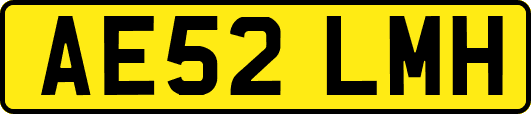 AE52 LMH